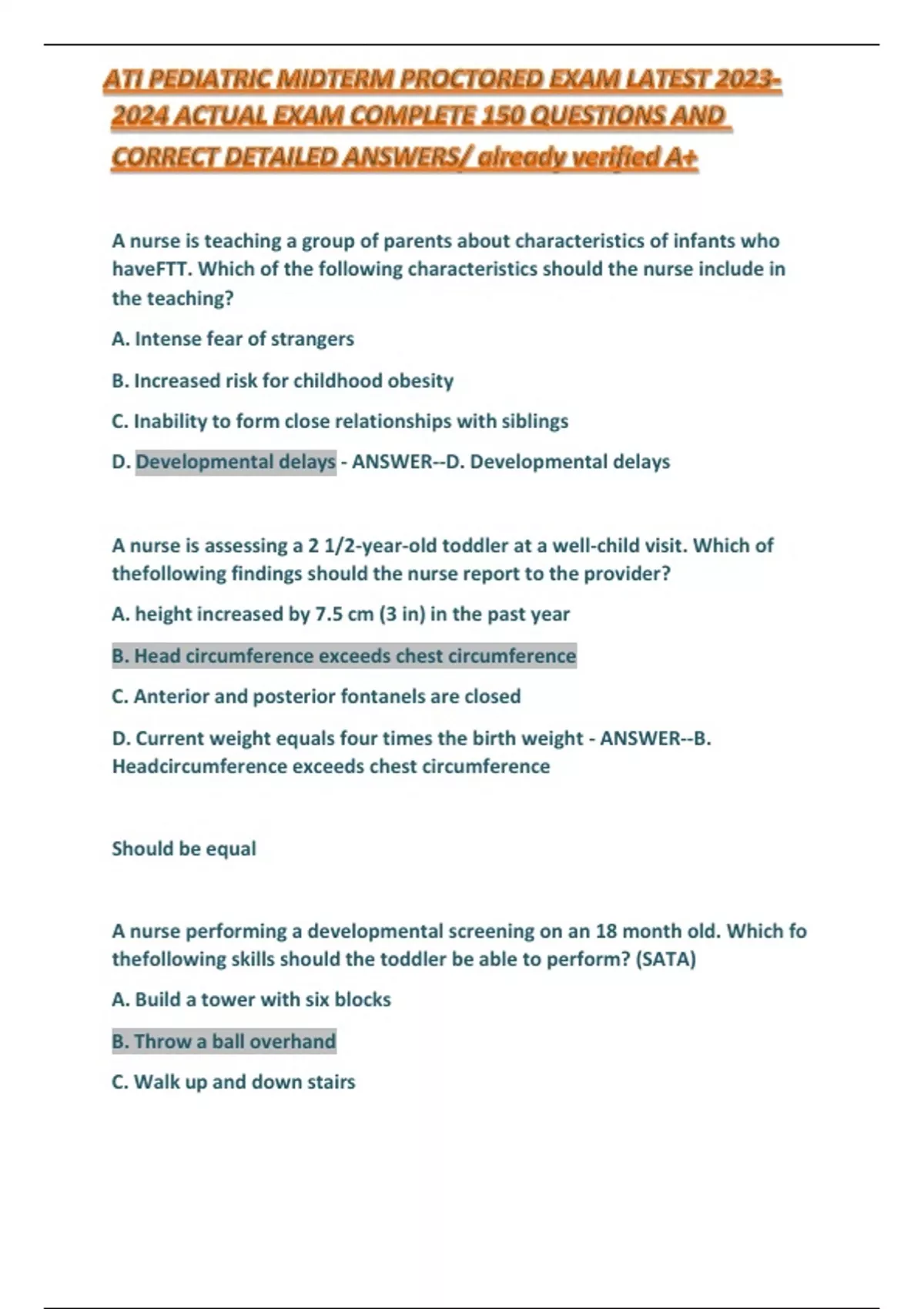 ATI PEDIATRIC MIDTERM PROCTORED EXAM LATEST 2023-2024 ACTUAL EXAM COMPLETE 150 QUESTIONS AND CORRECT DETAILED ANSWERS/ already verified A+

A nurse is teaching a group of parents about characteristics of infants who haveFTT. Which of the following characteristics should the nurse include in the teaching?

A. Intense fear of strangers

B. Increased risk for childhood obesity

C. Inability to form close relationships with siblings

D. Developmental delays - ANSWER--D. Developmental delays

A nurse is assessing a 2 1/2-year-old toddler at a well-child visit. Which of thefollowing findings should the nurse report to the provider?

A. height increased by 7.5 cm (3 in) in the past year

B. Head circumference exceeds chest circumference

C. Anterior and posterior fontanels are closed

D. Current weight equals four times the birth weight - ANSWER--B. Headcircumference exceeds chest circumference

Should be equal

A nurse performing a developmental screening on an 18 month old. Which fo thefollowing skills should the toddler be able to perform? (SATA)

A. Build a tower with six blocks

B. Throw a ball overhand

C. Walk up and down stairs